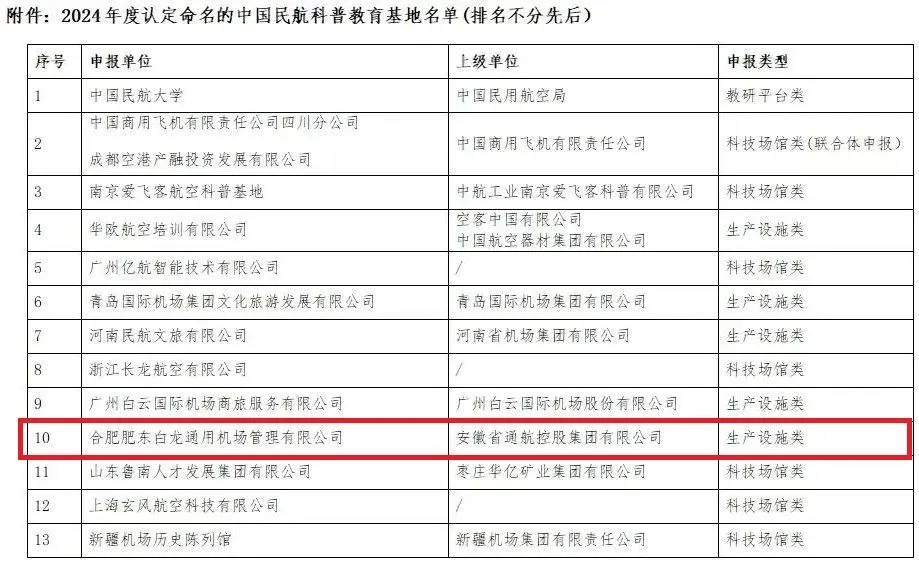 附件：2024年度认定命名的中国民航科普教育基地名单(排名不分先后)

| 序号 | 申报单位 | 上级单位 | 申报类型 |
|---|---|---|---|
| 1 | 中国民航大学 | 中国民用航空局 | 教研平台类 |
| 2 | 中国商用飞机有限责任公司四川分公司 成都空港产融投资发展有限公司 | 中国商用飞机有限责任公司 | 科技场馆类(联合体申报) |
| 3 | 南京爱飞客航空科普基地 | 中航工业南京爱飞客科普有限公司 | 科技场馆类 |
| 4 | 华欧航空培训有限公司 | 空客中国有限公司 中国航空器材集团有限公司 | 生产设施类 |
| 5 | 广州亿航智能技术有限公司 | / | 科技场馆类 |
| 6 | 青岛国际机场集团文化旅游发展有限公司 | 青岛国际机场集团有限公司 | 生产设施类 |
| 7 | 河南民航文旅有限公司 | 河南省机场集团有限公司 | 生产设施类 |
| 8 | 浙江长龙航空有限公司 | / | 科技场馆类 |
| 9 | 广州白云国际机场商旅服务有限公司 | 广州白云国际机场股份有限公司 | 生产设施类 |
| 10 | 合肥肥东白龙通用机场管理有限公司 | 安徽省通航控股集团有限公司 | 生产设施类 |
| 11 | 山东鲁南人才发展集团有限公司 | 枣庄华亿矿业集团有限公司 | 科技场馆类 |
| 12 | 上海玄风航空科技有限公司 | / | 科技场馆类 |
| 13 | 新疆机场历史陈列馆 | 新疆机场集团有限责任公司 | 科技场馆类 |